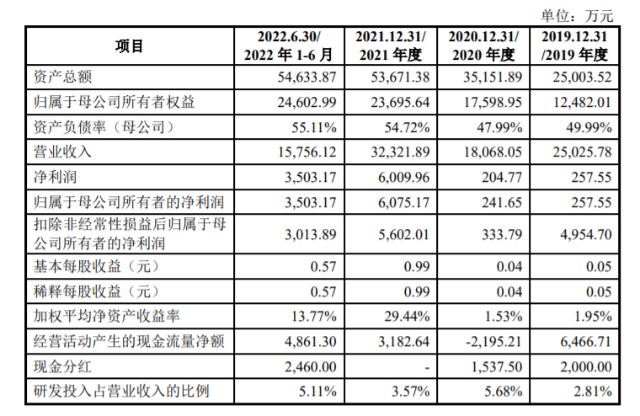 单位：万元

| 项目 | 2022.6.30/ 2022 年 1-6 月 | 2021.12.31/ 2021 年度 | 2020.12.31/ 2020 年度 | 2019.12.31 /2019 年度 |
|---|---|---|---|---|
| 资产总额 | 54,633.87 | 53,671.38 | 35,151.89 | 25,003.52 |
| 归属于母公司所有者权益 | 24,602.99 | 23,695.64 | 17,598.95 | 12,482.01 |
| 资产负债率（母公司） | 55.11% | 54.72% | 47.99% | 49.99% |
| 营业收入 | 15,756.12 | 32,321.89 | 18,068.05 | 25,025.78 |
| 净利润 | 3,503.17 | 6,009.96 | 204.77 | 257.55 |
| 归属于母公司所有者的净利润 | 3,503.17 | 6,075.17 | 241.65 | 257.55 |
| 扣除非经常性损益后归属于母公司所有者的净利润 | 3,013.89 | 5,602.01 | 333.79 | 4,954.70 |
| 基本每股收益（元） | 0.57 | 0.99 | 0.04 | 0.05 |
| 稀释每股收益（元） | 0.57 | 0.99 | 0.04 | 0.05 |
| 加权平均净资产收益率 | 13.77% | 29.44% | 1.53% | 1.95% |
| 经营活动产生的现金流量净额 | 4,861.30 | 3,182.64 | -2,195.21 | 6,466.71 |
| 现金分红 | 2,460.00 | - | 1,537.50 | 2,000.00 |
| 研发投入占营业收入的比例 | 5.11% | 3.57% | 5.68% | 2.81% |